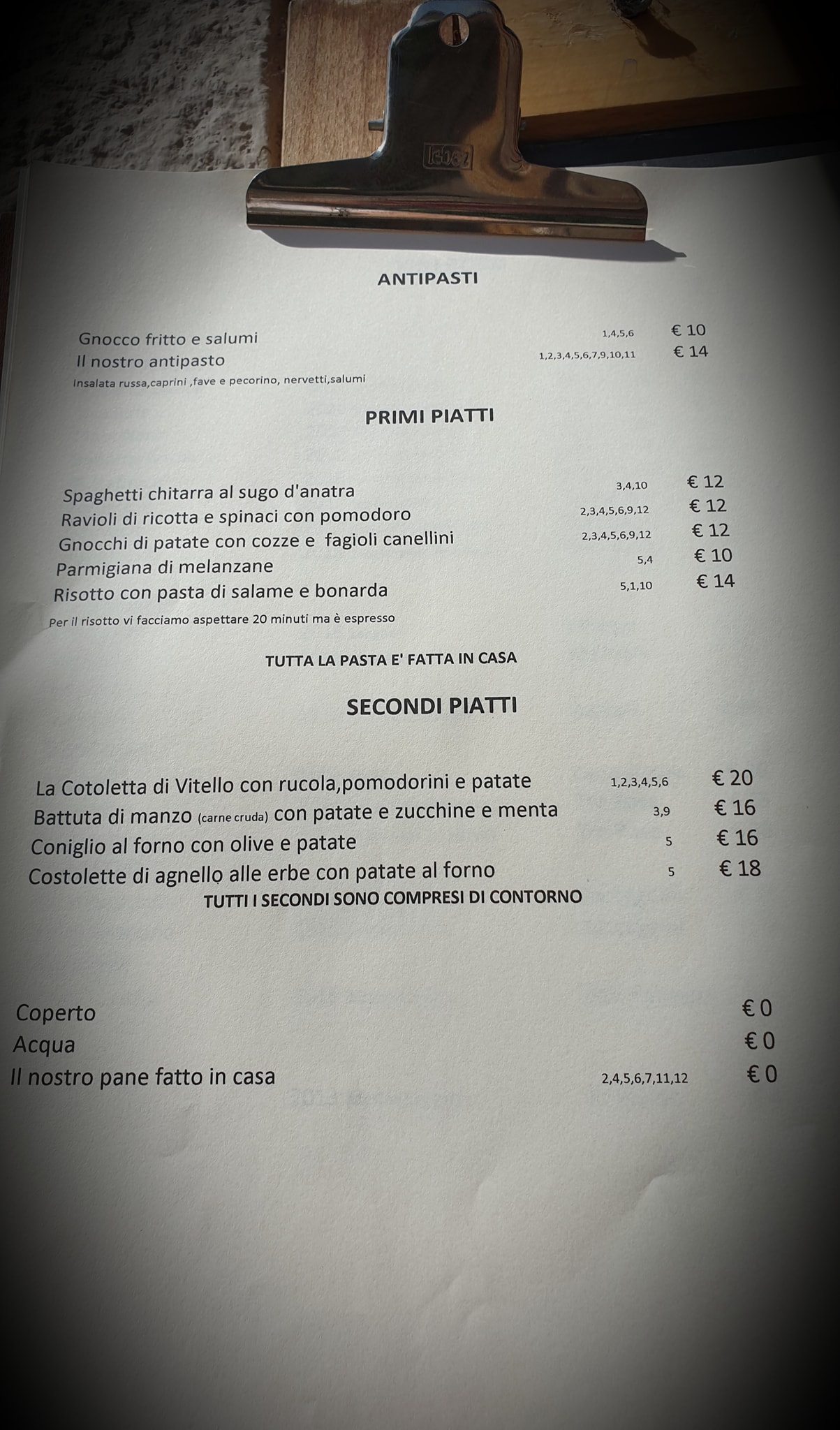 ANTIPASTI

Gnocco fritto e salumi 1,4,5,6 € 10
Il nostro antipasto 1,2,3,4,5,6,7,9,10,11 € 14
Insalata russa,caprini ,fave e pecorino, nervetti,salumi

PRIMI PIATTI

Spaghetti chitarra al sugo d'anatra 3,4,10 € 12
Ravioli di ricotta e spinaci con pomodoro 2,3,4,5,6,9,12 € 12
Gnocchi di patate con cozze e fagioli canellini 2,3,4,5,6,9,12 € 12
Parmigiana di melanzane 5,4 € 10
Risotto con pasta di salame e bonarda 5,1,10 € 14
Per il risotto vi facciamo aspettare 20 minuti ma è espresso

TUTTA LA PASTA E' FATTA IN CASA

SECONDI PIATTI

La Cotoletta di Vitello con rucola,pomodorini e patate 1,2,3,4,5,6 € 20
Battuta di manzo (carne cruda) con patate e zucchine e menta 3,9 € 16
Coniglio al forno con olive e patate 5 € 16
Costolette di agnello alle erbe con patate al forno 5 € 18
TUTTI I SECONDI SONO COMPRESI DI CONTORNO

Coperto € 0
Acqua € 0
Il nostro pane fatto in casa 2,4,5,6,7,11,12 € 0